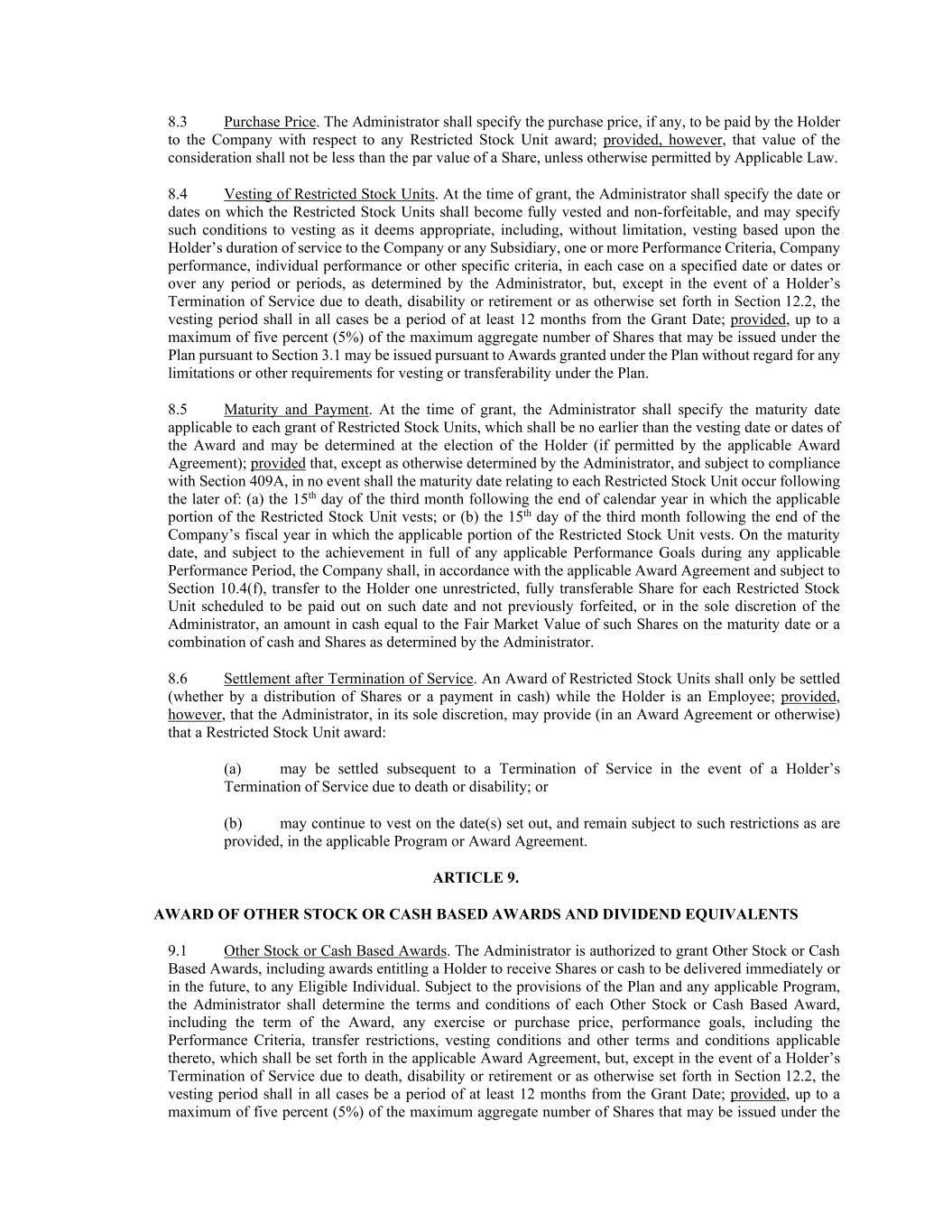 8.3 Purchase Price. The Administrator shall specify the purchase price, if any, to be paid by the Holder to the Company with respect to any Restricted Stock Unit award; provided, however, that value of the consideration shall not be less than the par value of a Share, unless otherwise permitted by Applicable Law.

8.4 Vesting of Restricted Stock Units. At the time of grant, the Administrator shall specify the date or dates on which the Restricted Stock Units shall become fully vested and non-forfeitable, and may specify such conditions to vesting as it deems appropriate, including, without limitation, vesting based upon the Holder's duration of service to the Company or any Subsidiary, one or more Performance Criteria, Company performance, individual performance or other specific criteria, in each case on a specified date or dates or over any period or periods, as determined by the Administrator, but, except in the event of a Holder's Termination of Service due to death, disability or retirement or as otherwise set forth in Section 12.2, the vesting period shall in all cases be a period of at least 12 months from the Grant Date; provided, up to a maximum of five percent (5%) of the maximum aggregate number of Shares that may be issued under the Plan pursuant to Section 3.1 may be issued pursuant to Awards granted under the Plan without regard for any limitations or other requirements for vesting or transferability under the Plan.

8.5 Maturity and Payment. At the time of grant, the Administrator shall specify the maturity date applicable to each grant of Restricted Stock Units, which shall be no earlier than the vesting date or dates of the Award and may be determined at the election of the Holder (if permitted by the applicable Award Agreement); provided that, except as otherwise determined by the Administrator, and subject to compliance with Section 409A, in no event shall the maturity date relating to each Restricted Stock Unit occur following the later of: (a) the 15$^{th}$ day of the third month following the end of calendar year in which the applicable portion of the Restricted Stock Unit vests; or (b) the 15$^{th}$ day of the third month following the end of the Company's fiscal year in which the applicable portion of the Restricted Stock Unit vests. On the maturity date, and subject to the achievement in full of any applicable Performance Goals during any applicable Performance Period, the Company shall, in accordance with the applicable Award Agreement and subject to Section 10.4(f), transfer to the Holder one unrestricted, fully transferable Share for each Restricted Stock Unit scheduled to be paid out on such date and not previously forfeited, or in the sole discretion of the Administrator, an amount in cash equal to the Fair Market Value of such Shares on the maturity date or a combination of cash and Shares as determined by the Administrator.

8.6 Settlement after Termination of Service. An Award of Restricted Stock Units shall only be settled (whether by a distribution of Shares or a payment in cash) while the Holder is an Employee; provided, however, that the Administrator, in its sole discretion, may provide (in an Award Agreement or otherwise) that a Restricted Stock Unit award:

(a) may be settled subsequent to a Termination of Service in the event of a Holder's Termination of Service due to death or disability; or

(b) may continue to vest on the date(s) set out, and remain subject to such restrictions as are provided, in the applicable Program or Award Agreement.

ARTICLE 9.

AWARD OF OTHER STOCK OR CASH BASED AWARDS AND DIVIDEND EQUIVALENTS

9.1 Other Stock or Cash Based Awards. The Administrator is authorized to grant Other Stock or Cash Based Awards, including awards entitling a Holder to receive Shares or cash to be delivered immediately or in the future, to any Eligible Individual. Subject to the provisions of the Plan and any applicable Program, the Administrator shall determine the terms and conditions of each Other Stock or Cash Based Award, including the term of the Award, any exercise or purchase price, performance goals, including the Performance Criteria, transfer restrictions, vesting conditions and other terms and conditions applicable thereto, which shall be set forth in the applicable Award Agreement, but, except in the event of a Holder's Termination of Service due to death, disability or retirement or as otherwise set forth in Section 12.2, the vesting period shall in all cases be a period of at least 12 months from the Grant Date; provided, up to a maximum of five percent (5%) of the maximum aggregate number of Shares that may be issued under the